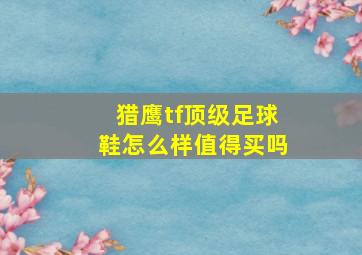 猎鹰tf顶级足球鞋怎么样值得买吗